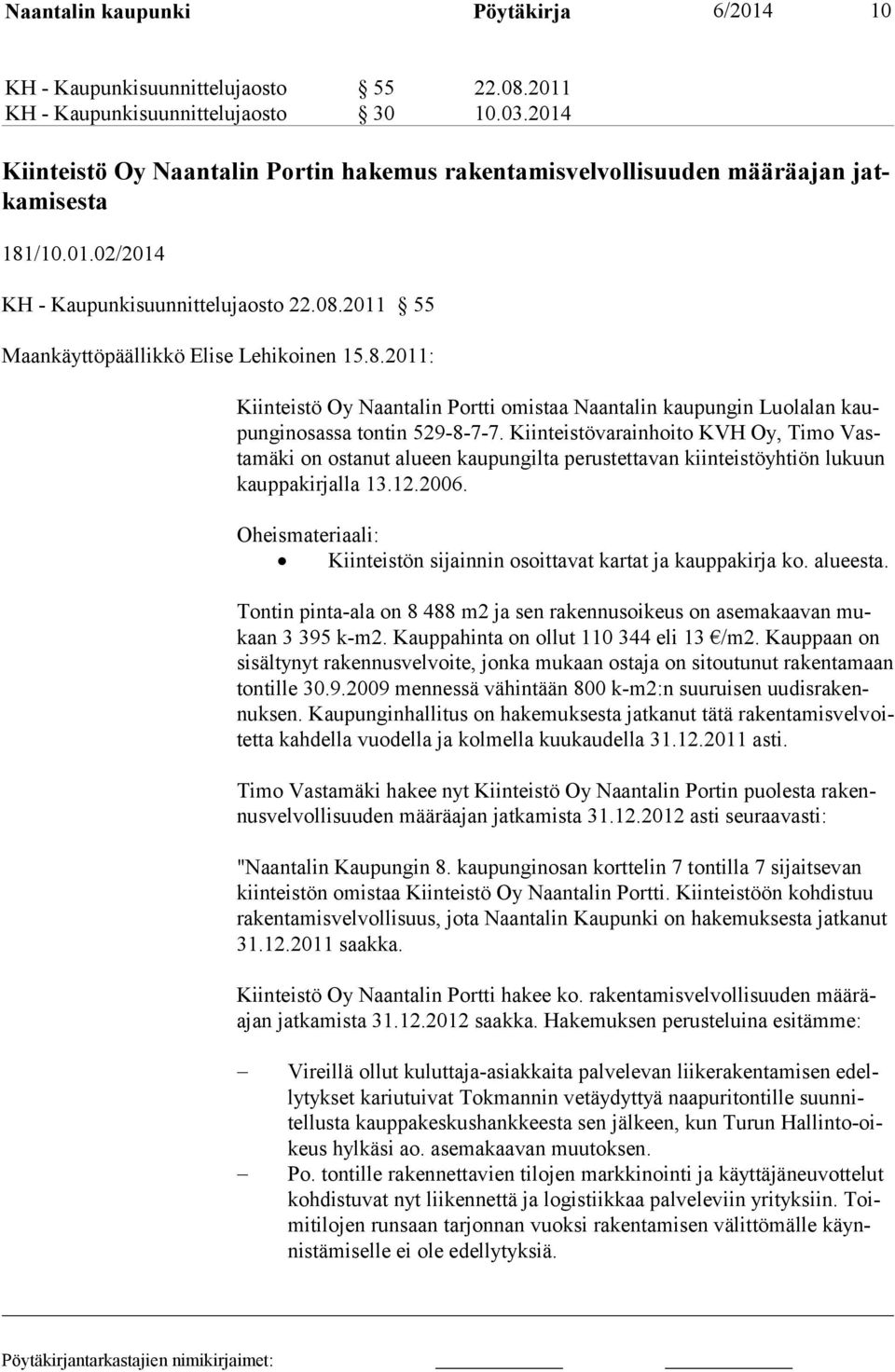 Naantalin kaupunki Pöytäkirja 6/2014 10

KH - Kaupunkisuunnittelujaosto § 55 22.08.2011
KH - Kaupunkisuunnittelujaosto § 30 10.03.2014

Kiinteistö Oy Naantalin Portin hakemus rakentamisvelvollisuuden määräajan jatkamisesta

181/10.01.02/2014

KH - Kaupunkisuunnittelujaosto 22.08.2011 § 55

Maankäyttöpäällikkö Elise Lehikoinen 15.8.2011:

Kiinteistö Oy Naantalin Portti omistaa Naantalin kaupungin Luolalan kaupunginosassa tontin 529-8-7-7. Kiinteistövarainhoito KVH Oy, Timo Vastamäki on ostanut alueen kaupungilta perustettavan kiinteistöyhtiön lukuun kauppakirjalla 13.12.2006.

Oheismateriaali:
• Kiinteistön sijainnin osoittavat kartat ja kauppakirja ko. alueesta.

Tontin pinta-ala on 8 488 m2 ja sen rakennusoikeus on asemakaavan mukaan 3 395 k-m2. Kauppahinta on ollut 110 344 eli 13 €/m2. Kauppaan on sisältynyt rakennusvelvoite, jonka mukaan ostaja on sitoutunut rakentamaan tontille 30.9.2009 mennessä vähintään 800 k-m2:n suuruisen uudisrakennuksen. Kaupunginhallitus on hakemuksesta jatkanut tätä rakentamisvelvoitetta kahdella vuodella ja kolmella kuukaudella 31.12.2011 asti.

Timo Vastamäki hakee nyt Kiinteistö Oy Naantalin Portin puolesta rakennusvelvollisuuden määräajan jatkamista 31.12.2012 asti seuraavasti:

"Naantalin Kaupungin 8. kaupunginosan korttelin 7 tontilla 7 sijaitsevan kiinteistön omistaa Kiinteistö Oy Naantalin Portti. Kiinteistöön kohdistuu rakentamisvelvollisuus, jota Naantalin Kaupunki on hakemuksesta jatkanut 31.12.2011 saakka.

Kiinteistö Oy Naantalin Portti hakee ko. rakentamisvelvollisuuden määräajan jatkamista 31.12.2012 saakka. Hakemuksen perusteluina esitämme:

– Vireillä ollut kuluttaja-asiakkaita palvelevan liikerakentamisen edellytykset kariutuivat Tokmannin vetäydyttyä naapuritontille suunnitellusta kauppakeskushankkeesta sen jälkeen, kun Turun Hallinto-oikeus hylkäsi ao. asemakaavan muutoksen.
– Po. tontille rakennettavien tilojen markkinointi ja käyttäjäneuvottelut kohdistuvat nyt liikennettä ja logistiikkaa palveleviin yrityksiin. Toimitilojen runsaan tarjonnan vuoksi rakentamisen välittömälle käynnistämiselle ei ole edellytyksiä.

Pöytäkirjantarkastajien nimikirjaimet: